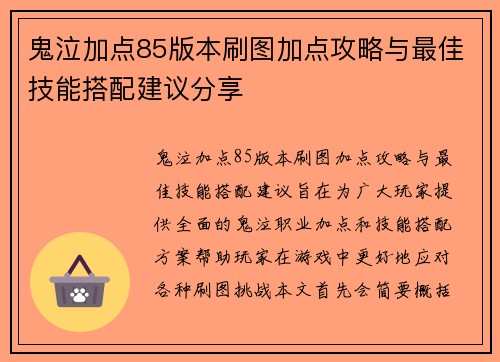 鬼泣加点85版本刷图加点攻略与最佳技能搭配建议分享

鬼泣加点85版本刷图加点攻略与最佳技能搭配建议旨在为广大玩家提供全面的鬼泣职业加点和技能搭配方案帮助玩家在游戏中更好地应对各种刷图挑战本文首先会简要概括